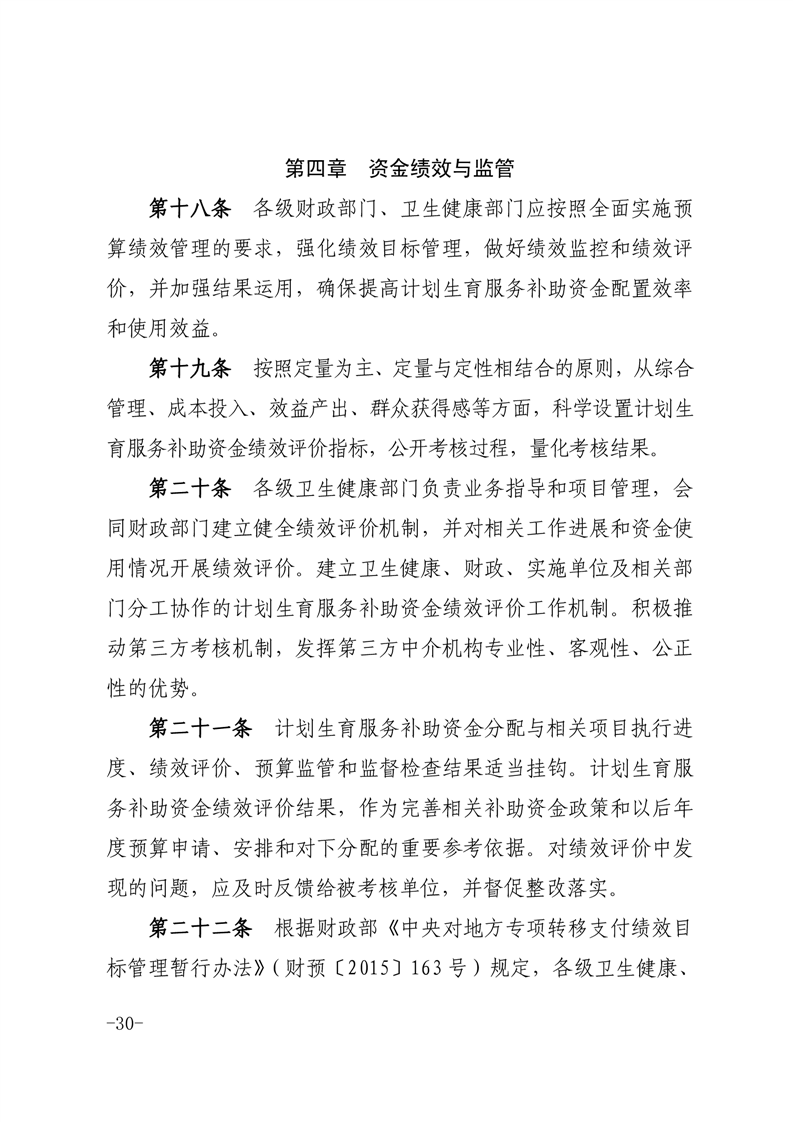 第四章　资金绩效与监管

第十八条　各级财政部门、卫生健康部门应按照全面实施预算绩效管理的要求，强化绩效目标管理，做好绩效监控和绩效评价，并加强结果运用，确保提高计划生育服务补助资金配置效率和使用效益。

第十九条　按照定量为主、定量与定性相结合的原则，从综合管理、成本投入、效益产出、群众获得感等方面，科学设置计划生育服务补助资金绩效评价指标，公开考核过程，量化考核结果。

第二十条　各级卫生健康部门负责业务指导和项目管理，会同财政部门建立健全绩效评价机制，并对相关工作进展和资金使用情况开展绩效评价。建立卫生健康、财政、实施单位及相关部门分工协作的计划生育服务补助资金绩效评价工作机制。积极推动第三方考核机制，发挥第三方中介机构专业性、客观性、公正性的优势。

第二十一条　计划生育服务补助资金分配与相关项目执行进度、绩效评价、预算监管和监督检查结果适当挂钩。计划生育服务补助资金绩效评价结果，作为完善相关补助资金政策和以后年度预算申请、安排和对下分配的重要参考依据。对绩效评价中发现的问题，应及时反馈给被考核单位，并督促整改落实。

第二十二条　根据财政部《中央对地方专项转移支付绩效目标管理暂行办法》（财预〔2015〕163号）规定，各级卫生健康、

-30-